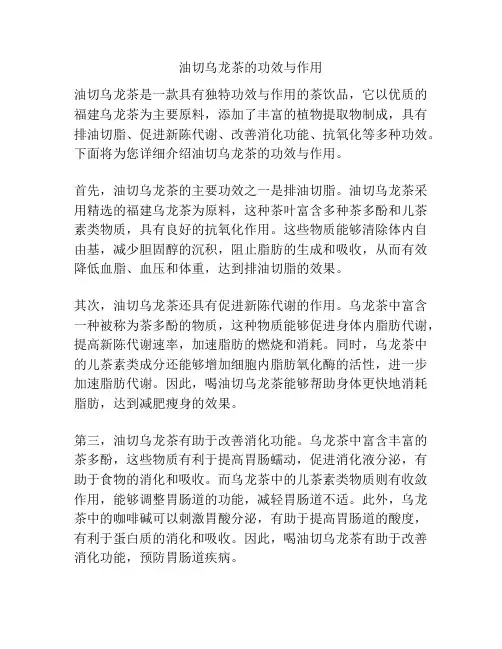 油切乌龙茶的功效与作用

油切乌龙茶是一款具有独特功效与作用的茶饮品，它以优质的福建乌龙茶为主要原料，添加了丰富的植物提取物制成，具有排油切脂、促进新陈代谢、改善消化功能、抗氧化等多种功效。下面将为您详细介绍油切乌龙茶的功效与作用。

首先，油切乌龙茶的主要功效之一是排油切脂。油切乌龙茶采用精选的福建乌龙茶为原料，这种茶叶富含多种茶多酚和儿茶素类物质，具有良好的抗氧化作用。这些物质能够清除体内自由基，减少胆固醇的沉积，阻止脂肪的生成和吸收，从而有效降低血脂、血压和体重，达到排油切脂的效果。

其次，油切乌龙茶还具有促进新陈代谢的作用。乌龙茶中富含一种被称为茶多酚的物质，这种物质能够促进身体内脂肪代谢，提高新陈代谢速率，加速脂肪的燃烧和消耗。同时，乌龙茶中的儿茶素类成分还能够增加细胞内脂肪氧化酶的活性，进一步加速脂肪代谢。因此，喝油切乌龙茶能够帮助身体更快地消耗脂肪，达到减肥瘦身的效果。

第三，油切乌龙茶有助于改善消化功能。乌龙茶中富含丰富的茶多酚，这些物质有利于提高胃肠蠕动，促进消化液分泌，有助于食物的消化和吸收。而乌龙茶中的儿茶素类物质则有收敛作用，能够调整胃肠道的功能，减轻胃肠道不适。此外，乌龙茶中的咖啡碱可以刺激胃酸分泌，有助于提高胃肠道的酸度，有利于蛋白质的消化和吸收。因此，喝油切乌龙茶有助于改善消化功能，预防胃肠道疾病。